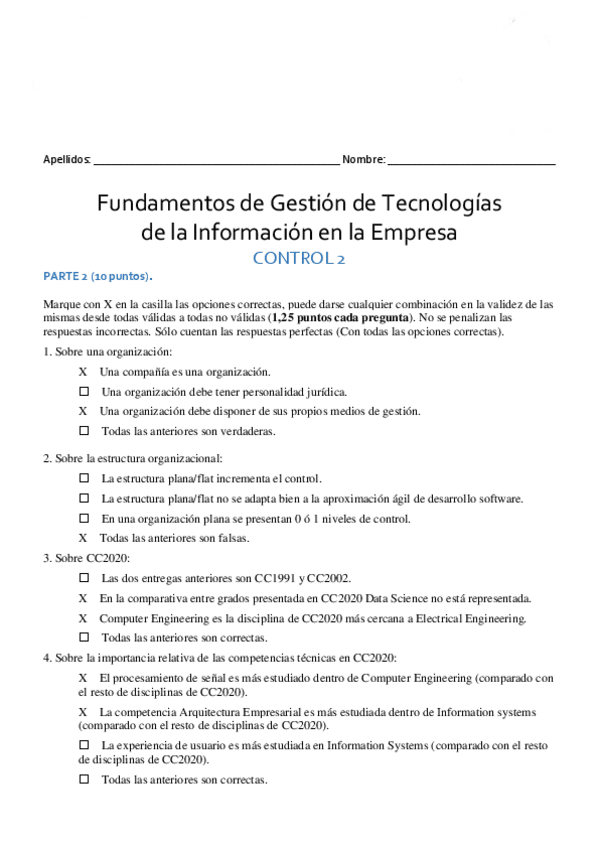 Apellidos: ________________________________________ Nombre: ____________________________

Fundamentos de Gestión de Tecnologías de la Información en la Empresa

CONTROL 2

PARTE 2 (10 puntos).

Marque con X en la casilla las opciones correctas, puede darse cualquier combinación en la validez de las mismas desde todas válidas a todas no válidas (**1,25 puntos cada pregunta**). No se penalizan las respuestas incorrectas. Sólo cuentan las respuestas perfectas (Con todas las opciones correctas).

1. Sobre una organización:

X Una compañía es una organización.

☐ Una organización debe tener personalidad jurídica.

X Una organización debe disponer de sus propios medios de gestión.

☐ Todas las anteriores son verdaderas.

2. Sobre la estructura organizacional:

☐ La estructura plana/flat incrementa el control.

☐ La estructura plana/flat no se adapta bien a la aproximación ágil de desarrollo software.

☐ En una organización plana se presentan 0 ó 1 niveles de control.

X Todas las anteriores son falsas.

3. Sobre CC2020:

☐ Las dos entregas anteriores son CC1991 y CC2002.

X En la comparativa entre grados presentada en CC2020 Data Science no está representada.

X Computer Engineering es la disciplina de CC2020 más cercana a Electrical Engineering.

☐ Todas las anteriores son correctas.

4. Sobre la importancia relativa de las competencias técnicas en CC2020:

X El procesamiento de señal es más estudiado dentro de Computer Engineering (comparado con el resto de disciplinas de CC2020).

X La competencia Arquitectura Empresarial es más estudiada dentro de Information systems (comparado con el resto de disciplinas de CC2020).

☐ La experiencia de usuario es más estudiada en Information Systems (comparado con el resto de disciplinas de CC2020).

☐ Todas las anteriores son correctas.